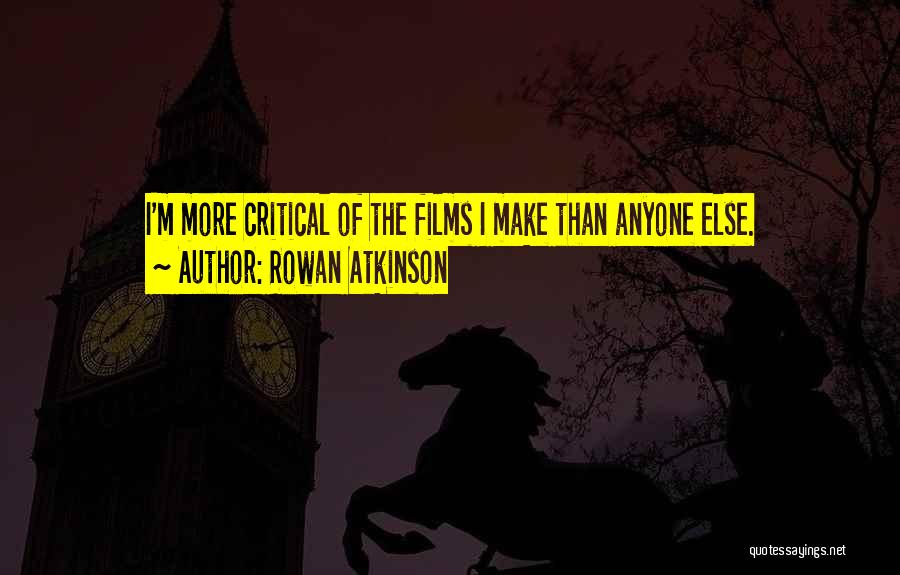 I'M MORE CRITICAL OF THE FILMS I MAKE THAN ANYONE ELSE.

~ AUTHOR: ROWAN ATKINSON

quotessayings.net